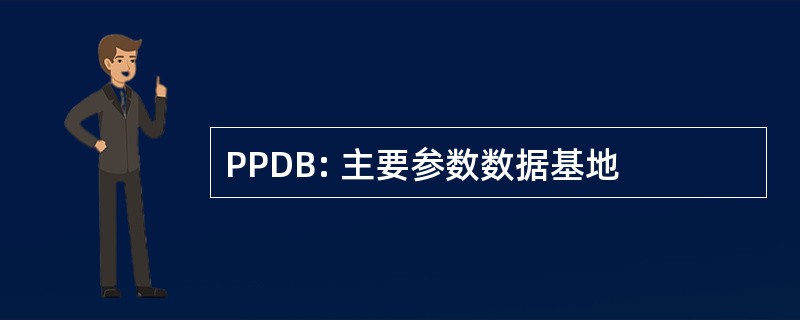 PPDB: 主要参数数据基地